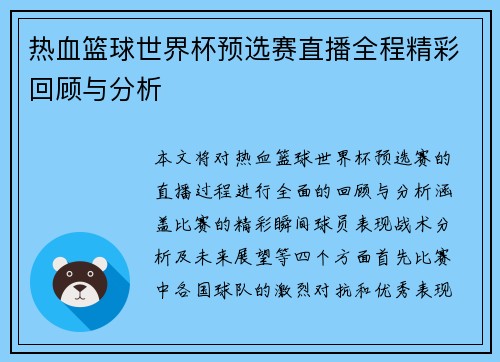 热血篮球世界杯预选赛直播全程精彩回顾与分析

本文将对热血篮球世界杯预选赛的直播过程进行全面的回顾与分析涵盖比赛的精彩瞬间球员表现战术分析及未来展望等四个方面首先比赛中各国球队的激烈对抗和优秀表现